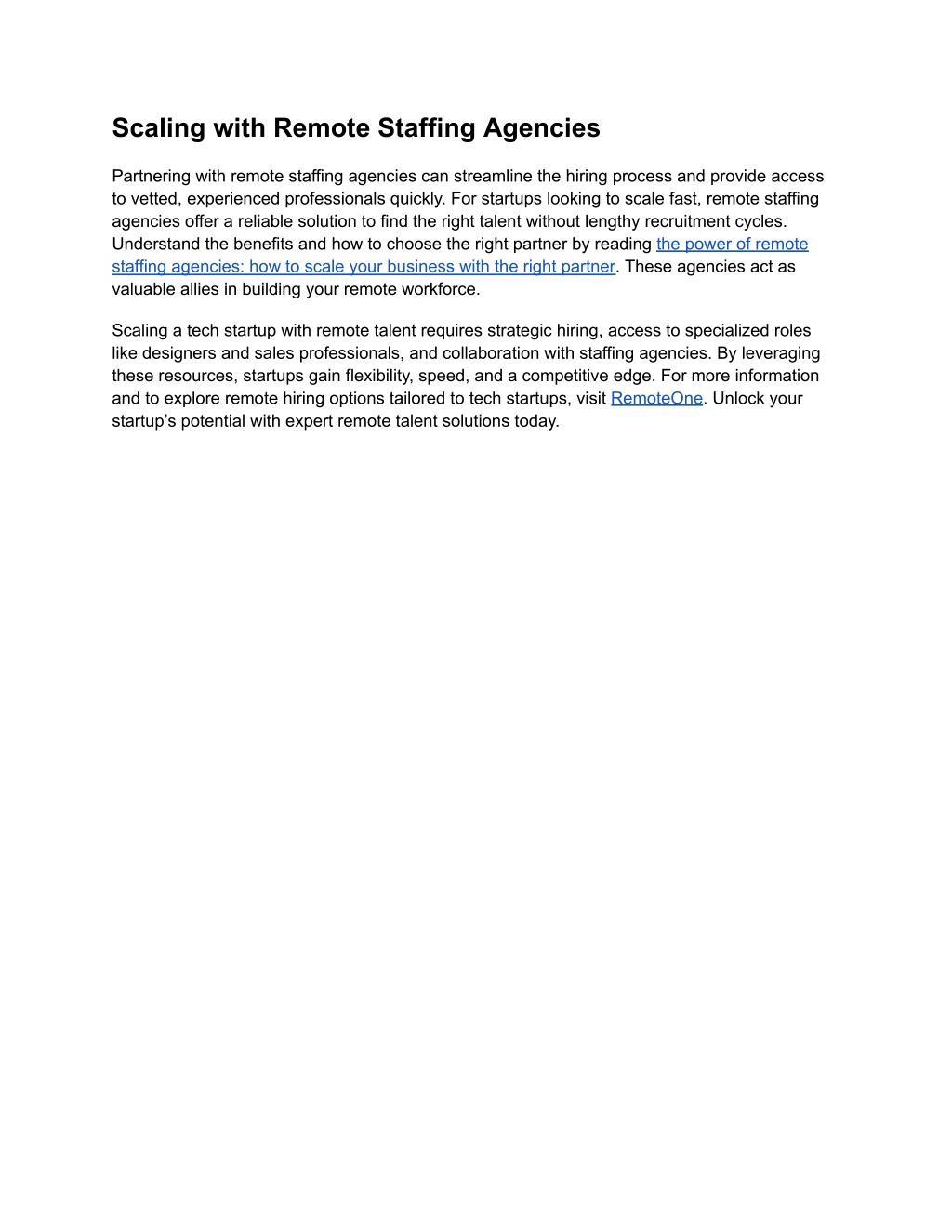 Scaling with Remote Staffing Agencies

Partnering with remote staffing agencies can streamline the hiring process and provide access to vetted, experienced professionals quickly. For startups looking to scale fast, remote staffing agencies offer a reliable solution to find the right talent without lengthy recruitment cycles. Understand the benefits and how to choose the right partner by reading the power of remote staffing agencies: how to scale your business with the right partner. These agencies act as valuable allies in building your remote workforce.

Scaling a tech startup with remote talent requires strategic hiring, access to specialized roles like designers and sales professionals, and collaboration with staffing agencies. By leveraging these resources, startups gain flexibility, speed, and a competitive edge. For more information and to explore remote hiring options tailored to tech startups, visit RemoteOne. Unlock your startup's potential with expert remote talent solutions today.